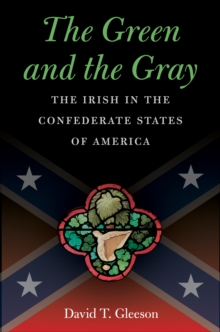 The Green and the Gray

THE IRISH IN THE CONFEDERATE STATES OF AMERICA

David T. Gleeson